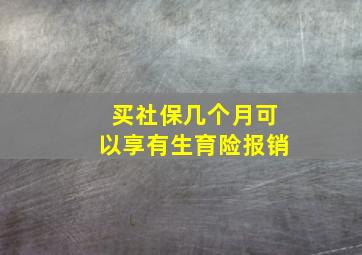 买社保几个月可以享有生育险报销